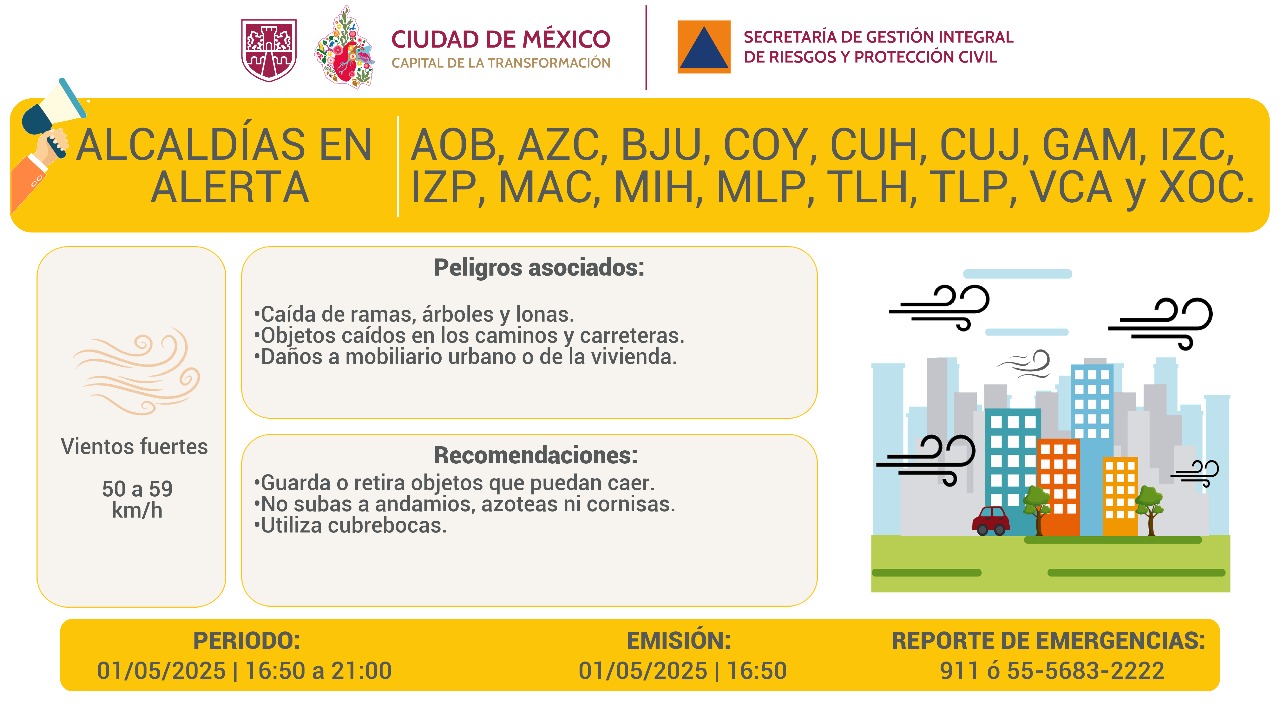 CIUDAD DE MÉXICO
CAPITAL DE LA TRANSFORMACIÓN

SECRETARÍA DE GESTIÓN INTEGRAL DE RIESGOS Y PROTECCIÓN CIVIL

ALCALDÍAS EN ALERTA

AOB, AZC, BJU, COY, CUH, CUJ, GAM, IZC, IZP, MAC, MIH, MLP, TLH, TLP, VCA y XOC.

Vientos fuertes

50 a 59 km/h

Peligros asociados:

•Caída de ramas, árboles y lonas.
•Objetos caídos en los caminos y carreteras.
•Daños a mobiliario urbano o de la vivienda.

Recomendaciones:

•Guarda o retira objetos que puedan caer.
•No subas a andamios, azoteas ni cornisas.
•Utiliza cubrebocas.

PERIODO:
01/05/2025 | 16:50 a 21:00

EMISIÓN:
01/05/2025 | 16:50

REPORTE DE EMERGENCIAS:
911 ó 55-5683-2222